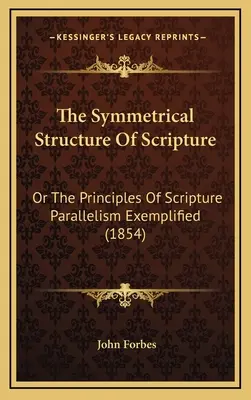 —KESSINGER'S LEGACY REPRINTS—

The Symmetrical Structure Of Scripture

Or The Principles Of Scripture Parallelism Exemplified (1854)

John Forbes